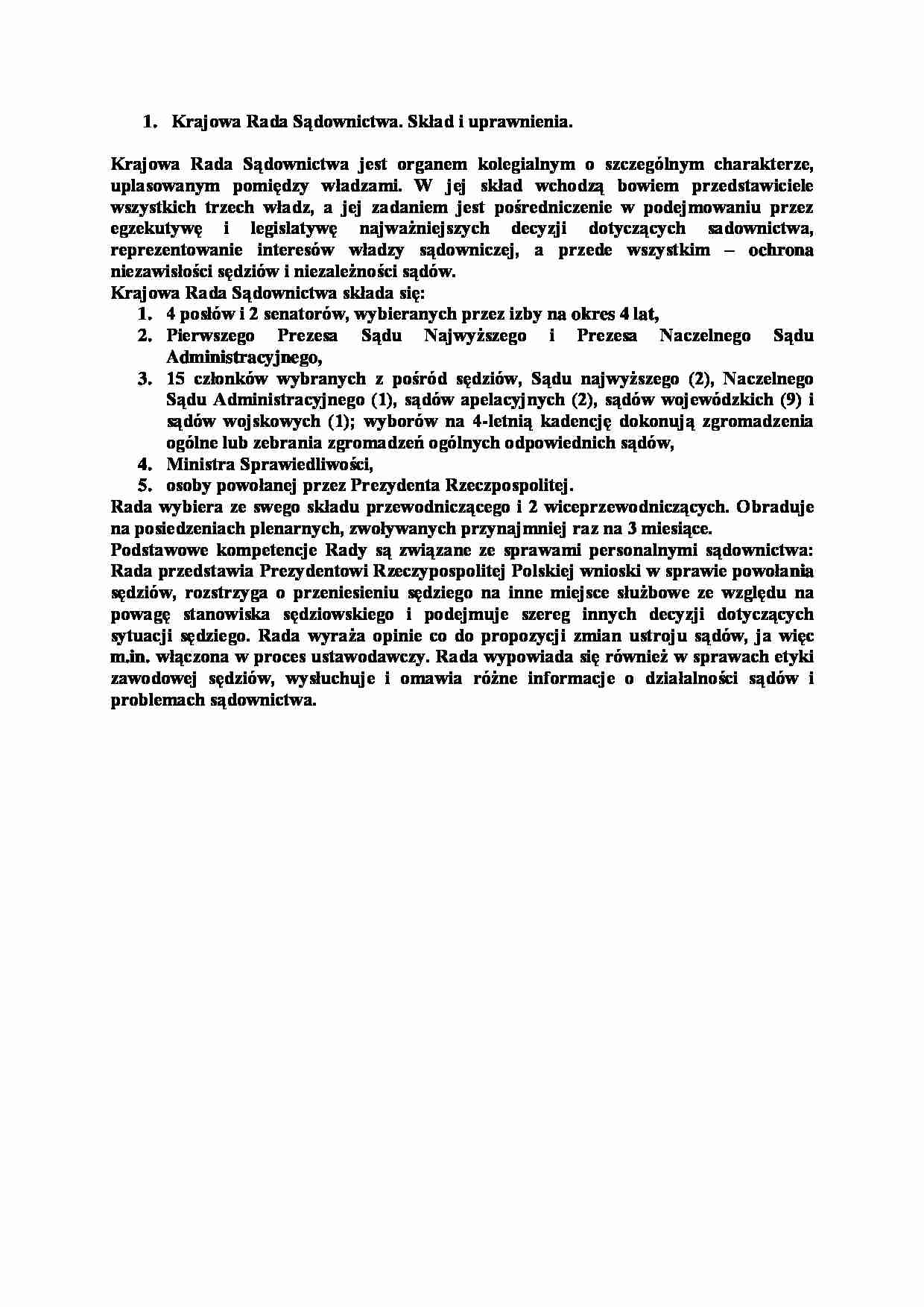 1. Krajowa Rada Sądownictwa. Skład i uprawnienia.

Krajowa Rada Sądownictwa jest organem kolegialnym o szczególnym charakterze, uplasowanym pomiędzy władzami. W jej skład wchodzą bowiem przedstawiciele wszystkich trzech władz, a jej zadaniem jest pośredniczenie w podejmowaniu przez egzekutywę i legislatywę najważniejszych decyzji dotyczących sadownictwa, reprezentowanie interesów władzy sądowniczej, a przede wszystkim – ochrona niezawisłości sędziów i niezależności sądów.
Krajowa Rada Sądownictwa składa się:
1. 4 posłów i 2 senatorów, wybieranych przez izby na okres 4 lat,
2. Pierwszego Prezesa Sądu Najwyższego i Prezesa Naczelnego Sądu Administracyjnego,
3. 15 członków wybranych z pośród sędziów, Sądu najwyższego (2), Naczelnego Sądu Administracyjnego (1), sądów apelacyjnych (2), sądów wojewódzkich (9) i sądów wojskowych (1); wyborów na 4-letnią kadencję dokonują zgromadzenia ogólne lub zebrania zgromadzeń ogólnych odpowiednich sądów,
4. Ministra Sprawiedliwości,
5. osoby powołanej przez Prezydenta Rzeczpospolitej.
Rada wybiera ze swego składu przewodniczącego i 2 wiceprzewodniczących. Obraduje na posiedzeniach plenarnych, zwoływanych przynajmniej raz na 3 miesiące.
Podstawowe kompetencje Rady są związane ze sprawami personalnymi sądownictwa: Rada przedstawia Prezydentowi Rzeczypospolitej Polskiej wnioski w sprawie powołania sędziów, rozstrzyga o przeniesieniu sędziego na inne miejsce służbowe ze względu na powagę stanowiska sędziowskiego i podejmuje szereg innych decyzji dotyczących sytuacji sędziego. Rada wyraża opinie co do propozycji zmian ustroju sądów, ja więc m.in. włączona w proces ustawodawczy. Rada wypowiada się również w sprawach etyki zawodowej sędziów, wysłuchuje i omawia różne informacje o działalności sądów i problemach sądownictwa.